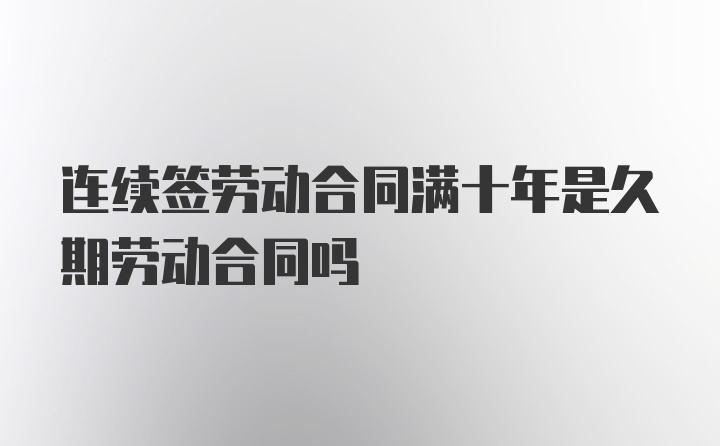 连续签劳动合同满十年是久期劳动合同吗